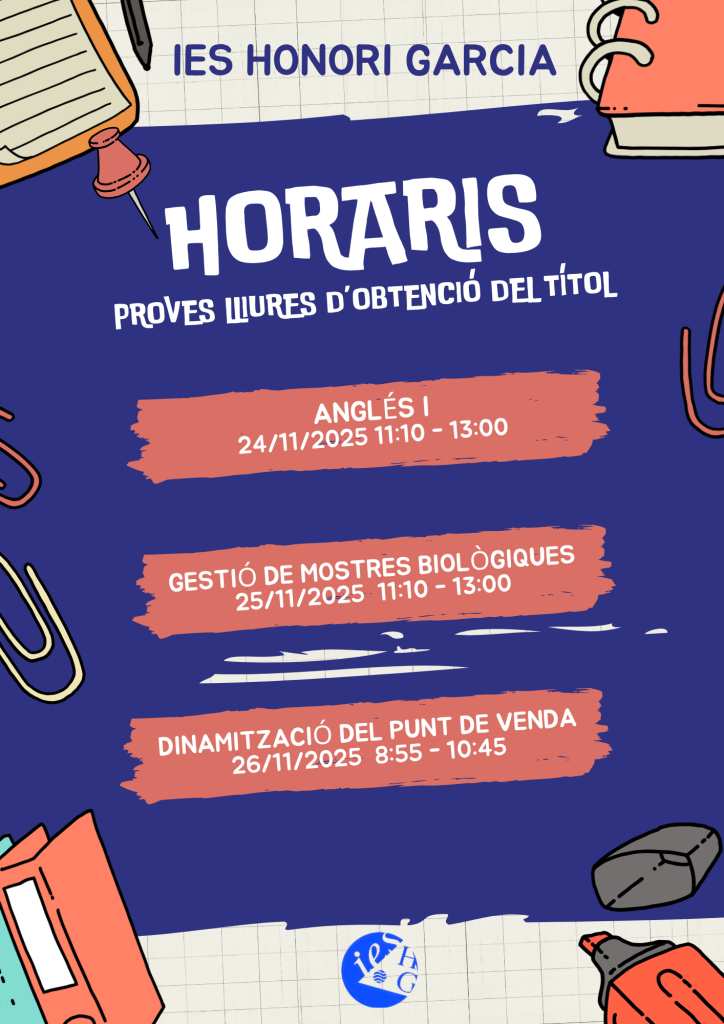 IES HONORI GARCIA

HORARIS

PROVES LLIURES D'OBTENCIÓ DEL TÍTOL

ANGLÉS I
24/11/2025 11:10 - 13:00

GESTIÓ DE MOSTRES BIOLÒGIQUES
25/11/2025 11:10 - 13:00

DINAMITZACIÓ DEL PUNT DE VENDA
26/11/2025 8:55 - 10:45

ies HG